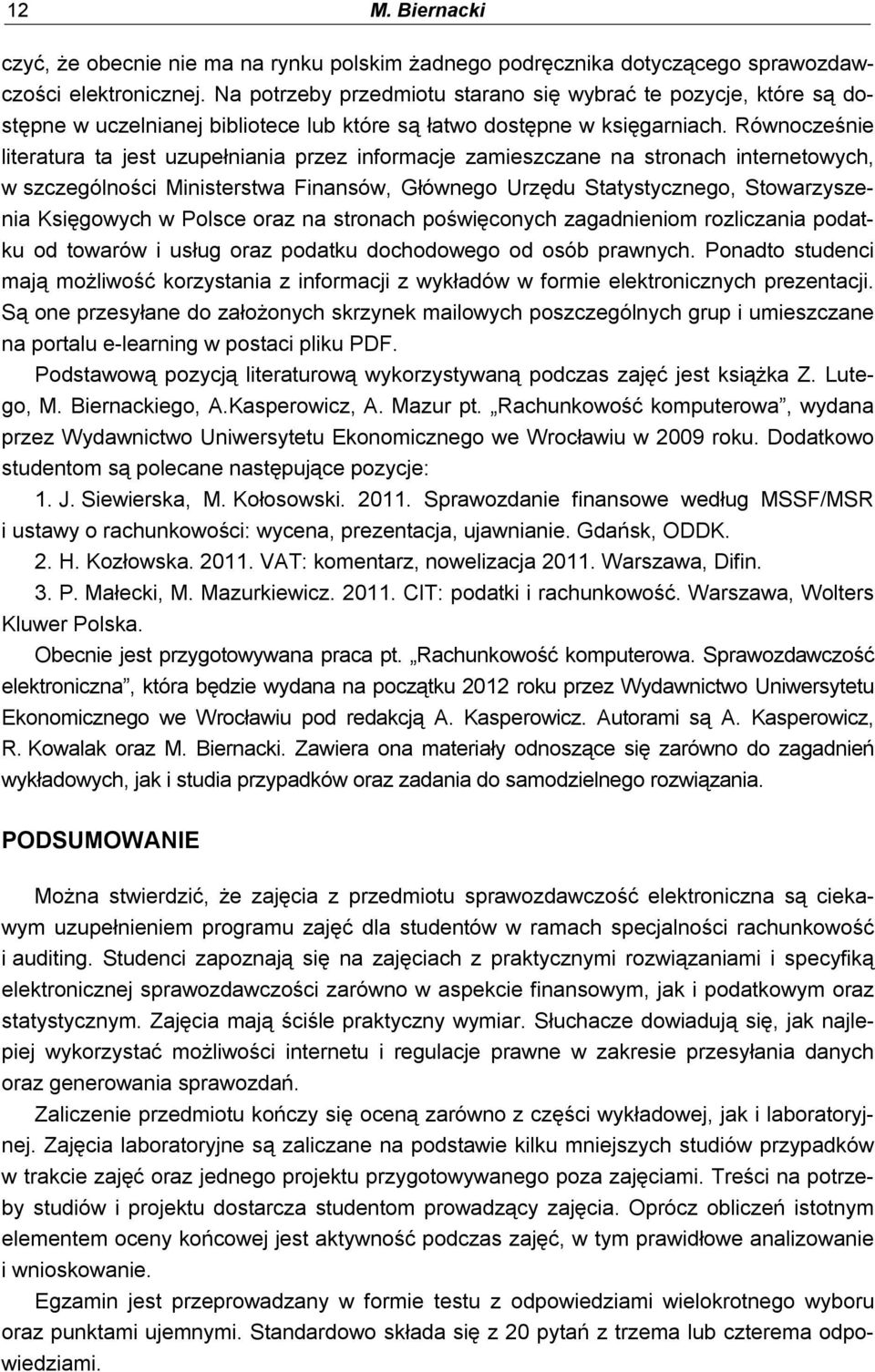 12 M. Biernacki

czyć, że obecnie nie ma na rynku polskim żadnego podręcznika dotyczącego sprawozdawczości elektronicznej. Na potrzeby przedmiotu starano się wybrać te pozycje, które są dostępne w uczelnianej bibliotece lub które są łatwo dostępne w księgarniach. Równocześnie literatura ta jest uzupełniania przez informacje zamieszczane na stronach internetowych, w szczególności Ministerstwa Finansów, Głównego Urzędu Statystycznego, Stowarzyszenia Księgowych w Polsce oraz na stronach poświęconych zagadnieniom rozliczania podatku od towarów i usług oraz podatku dochodowego od osób prawnych. Ponadto studenci mają możliwość korzystania z informacji z wykładów w formie elektronicznych prezentacji. Są one przesyłane do założonych skrzynek mailowych poszczególnych grup i umieszczane na portalu e-learning w postaci pliku PDF.

Podstawową pozycją literaturową wykorzystywaną podczas zajęć jest książka Z. Lutego, M. Biernackiego, A.Kasperowicz, A. Mazur pt. „Rachunkowość komputerowa”, wydana przez Wydawnictwo Uniwersytetu Ekonomicznego we Wrocławiu w 2009 roku. Dodatkowo studentom są polecane następujące pozycje:

1. J. Siewierska, M. Kołosowski. 2011. Sprawozdanie finansowe według MSSF/MSR i ustawy o rachunkowości: wycena, prezentacja, ujawnianie. Gdańsk, ODDK.

2. H. Kozłowska. 2011. VAT: komentarz, nowelizacja 2011. Warszawa, Difin.

3. P. Małecki, M. Mazurkiewicz. 2011. CIT: podatki i rachunkowość. Warszawa, Wolters Kluwer Polska.

Obecnie jest przygotowywana praca pt. „Rachunkowość komputerowa. Sprawozdawczość elektroniczna”, która będzie wydana na początku 2012 roku przez Wydawnictwo Uniwersytetu Ekonomicznego we Wrocławiu pod redakcją A. Kasperowicz. Autorami są A. Kasperowicz, R. Kowalak oraz M. Biernacki. Zawiera ona materiały odnoszące się zarówno do zagadnień wykładowych, jak i studia przypadków oraz zadania do samodzielnego rozwiązania.

PODSUMOWANIE

Można stwierdzić, że zajęcia z przedmiotu sprawozdawczość elektroniczna są ciekawym uzupełnieniem programu zajęć dla studentów w ramach specjalności rachunkowość i auditing. Studenci zapoznają się na zajęciach z praktycznymi rozwiązaniami i specyfiką elektronicznej sprawozdawczości zarówno w aspekcie finansowym, jak i podatkowym oraz statystycznym. Zajęcia mają ściśle praktyczny wymiar. Słuchacze dowiadują się, jak najlepiej wykorzystać możliwości internetu i regulacje prawne w zakresie przesyłania danych oraz generowania sprawozdań.

Zaliczenie przedmiotu kończy się oceną zarówno z części wykładowej, jak i laboratoryjnej. Zajęcia laboratoryjne są zaliczane na podstawie kilku mniejszych studiów przypadków w trakcie zajęć oraz jednego projektu przygotowywanego poza zajęciami. Treści na potrzeby studiów i projektu dostarcza studentom prowadzący zajęcia. Oprócz obliczeń istotnym elementem oceny końcowej jest aktywność podczas zajęć, w tym prawidłowe analizowanie i wnioskowanie.

Egzamin jest przeprowadzany w formie testu z odpowiedziami wielokrotnego wyboru oraz punktami ujemnymi. Standardowo składa się z 20 pytań z trzema lub czterema odpowiedziami.